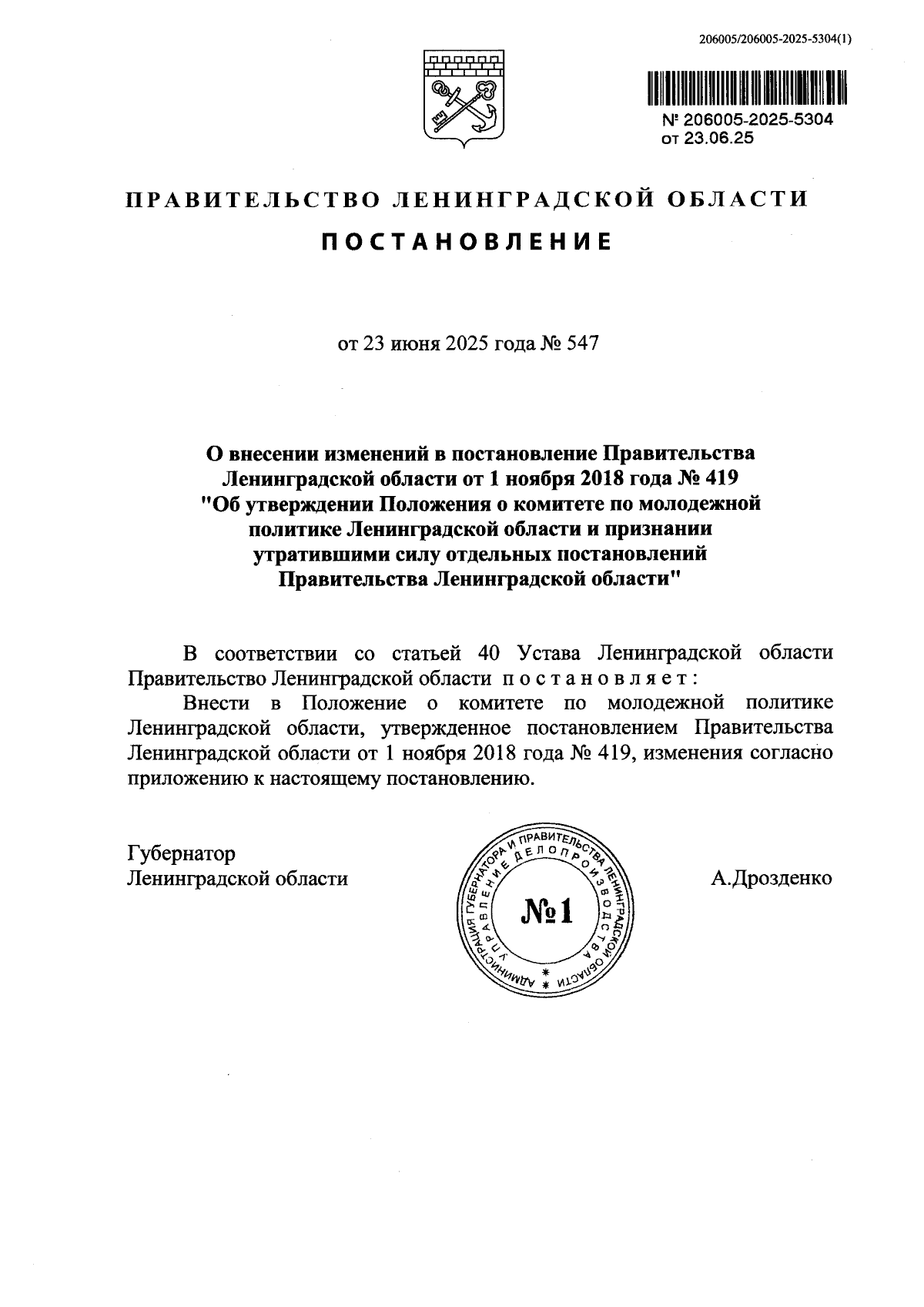 206005/206005-2025-5304(1)

№ 206005-2025-5304
от 23.06.25

ПРАВИТЕЛЬСТВО ЛЕНИНГРАДСКОЙ ОБЛАСТИ

ПОСТАНОВЛЕНИЕ

от 23 июня 2025 года № 547

О внесении изменений в постановление Правительства Ленинградской области от 1 ноября 2018 года № 419 "Об утверждении Положения о комитете по молодежной политике Ленинградской области и признании утратившими силу отдельных постановлений Правительства Ленинградской области"

В соответствии со статьей 40 Устава Ленинградской области Правительство Ленинградской области постановляет:

Внести в Положение о комитете по молодежной политике Ленинградской области, утвержденное постановлением Правительства Ленинградской области от 1 ноября 2018 года № 419, изменения согласно приложению к настоящему постановлению.

Губернатор
Ленинградской области

АДМИНИСТРАЦИЯ ГУБЕРНАТОРА И ПРАВИТЕЛЬСТВА ЛЕНИНГРАДСКОЙ ОБЛАСТИ
УПРАВЛЕНИЕ ДЕЛОПРОИЗВОДСТВА
№1

А.Дрозденко